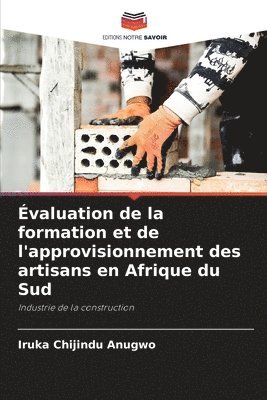 EDITIONS NOTRE SAVOIR

Évaluation de la formation et de l'approvisionnement des artisans en Afrique du Sud

Industrie de la construction

Iruka Chijindu Anugwo